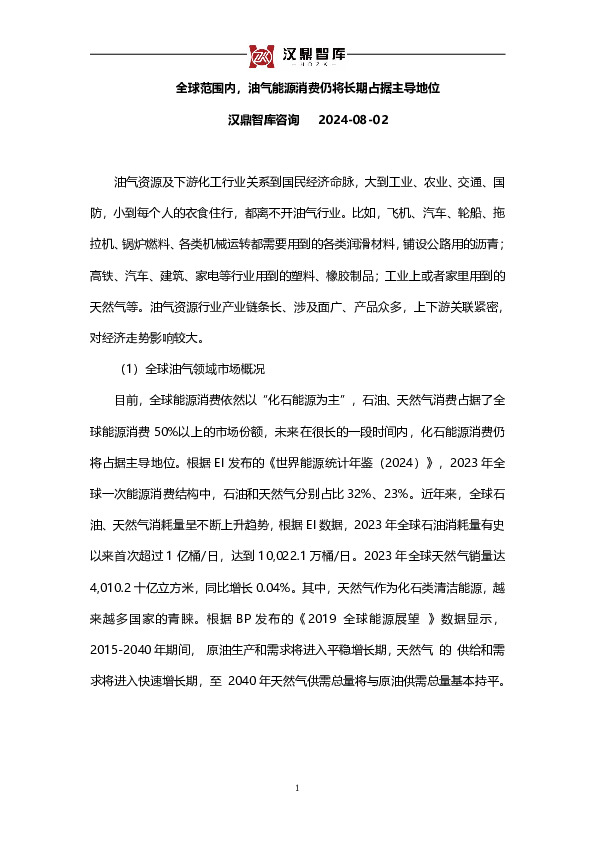 汉鼎智库

全球范围内，油气能源消费仍将长期占据主导地位

汉鼎智库咨询 2024-08-02

油气资源及下游化工行业关系到国民经济命脉，大到工业、农业、交通、国防，小到每个人的衣食住行，都离不开油气行业。比如，飞机、汽车、轮船、拖拉机、锅炉燃料、各类机械运转都需要用到的各类润滑材料，铺设公路用的沥青；高铁、汽车、建筑、家电等行业用到的塑料、橡胶制品；工业上或者家里用到的天然气等。油气资源行业产业链条长、涉及面广、产品众多，上下游关联紧密，对经济走势影响较大。

（1）全球油气领域市场概况

目前，全球能源消费依然以“化石能源为主”，石油、天然气消费占据了全球能源消费 50%以上的市场份额，未来在很长的一段时间内，化石能源消费仍将占据主导地位。根据 EI 发布的《世界能源统计年鉴（2024）》，2023 年全球一次能源消费结构中，石油和天然气分别占比 32%、23%。近年来，全球石油、天然气消耗量呈不断上升趋势，根据 EI 数据，2023 年全球石油消耗量有史以来首次超过 1 亿桶/日，达到 10,022.1 万桶/日。2023 年全球天然气销量达 4,010.2 十亿立方米，同比增长 0.04%。其中，天然气作为化石类清洁能源，越来越多国家的青睐。根据 BP 发布的《2019 全球能源展望 》数据显示，2015-2040 年期间， 原油生产和需求将进入平稳增长期，天然气 的 供给和需求将进入快速增长期，至 2040 年天然气供需总量将与原油供需总量基本持平。

1